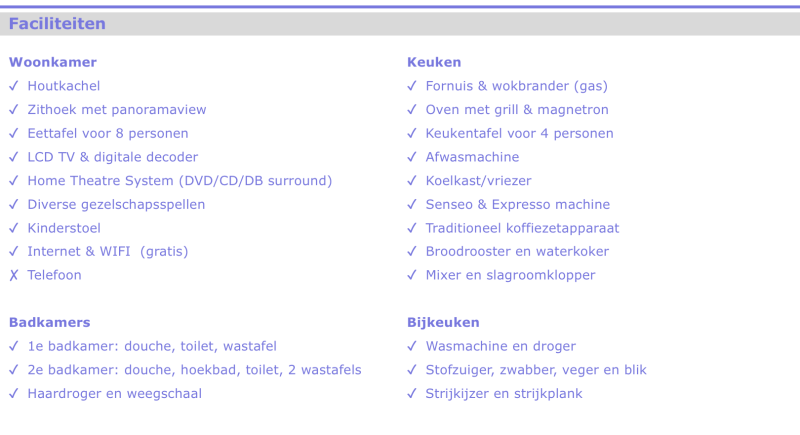 Faciliteiten

Woonkamer
✓ Houtkachel
✓ Zithoek met panoramaview
✓ Eettafel voor 8 personen
✓ LCD TV & digitale decoder
✓ Home Theatre System (DVD/CD/DB surround)
✓ Diverse gezelschapsspellen
✓ Kinderstoel
✓ Internet & WIFI (gratis)
✗ Telefoon

Badkamers
✓ 1e badkamer: douche, toilet, wastafel
✓ 2e badkamer: douche, hoekbad, toilet, 2 wastafels
✓ Haardroger en weegschaal

Keuken
✓ Fornuis & wokbrander (gas)
✓ Oven met grill & magnetron
✓ Keukentafel voor 4 personen
✓ Afwasmachine
✓ Koelkast/vriezer
✓ Senseo & Expresso machine
✓ Traditioneel koffiezetapparaat
✓ Broodrooster en waterkoker
✓ Mixer en slagroomklopper

Bijkeuken
✓ Wasmachine en droger
✓ Stofzuiger, zwabber, veger en blik
✓ Strijkijzer en strijkplank